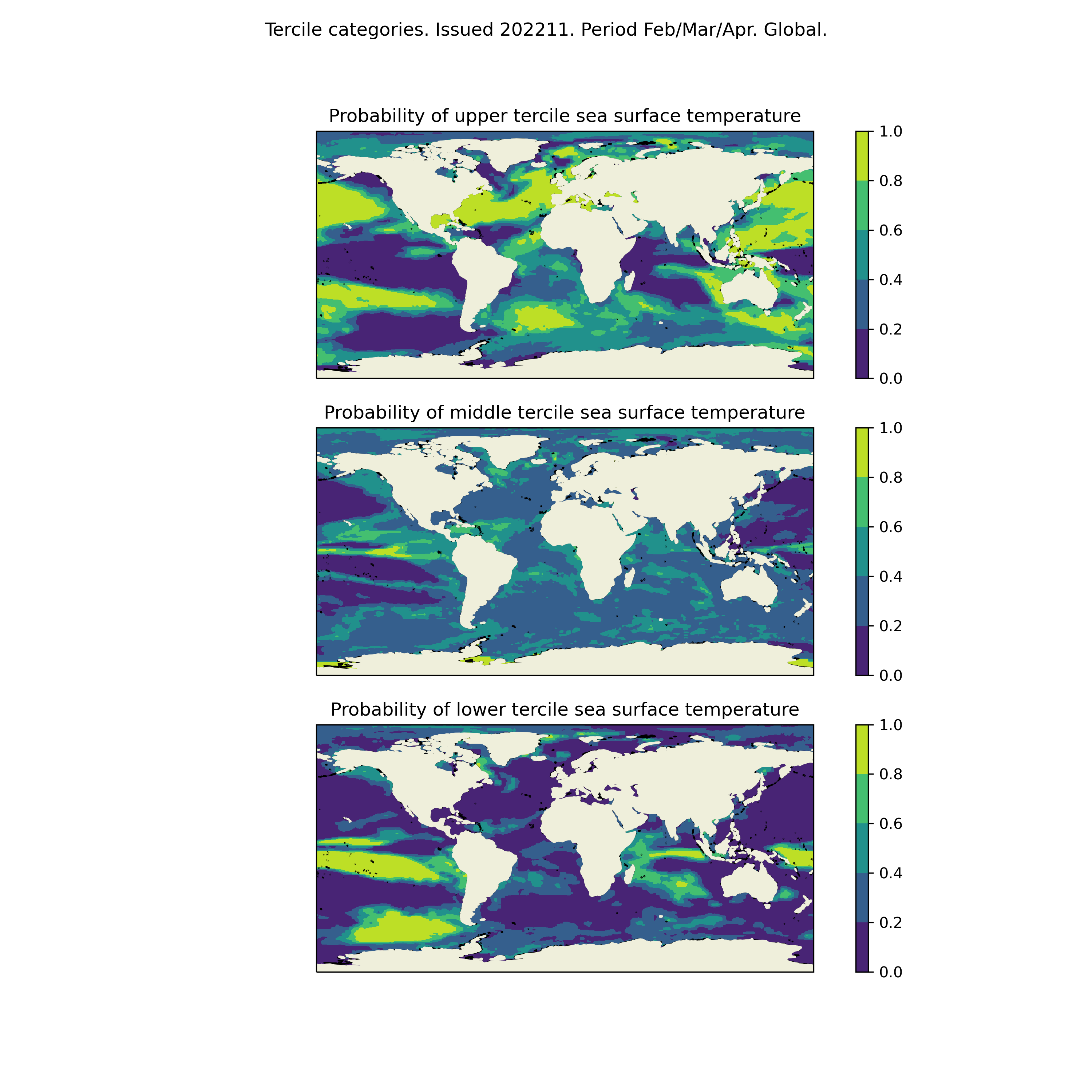 Tercile categories. Issued 202211. Period Feb/Mar/Apr. Global.

Probability of upper tercile sea surface temperature

1.0
0.8
0.6
0.4
0.2
0.0

Probability of middle tercile sea surface temperature

1.0
0.8
0.6
0.4
0.2
0.0

Probability of lower tercile sea surface temperature

1.0
0.8
0.6
0.4
0.2
0.0